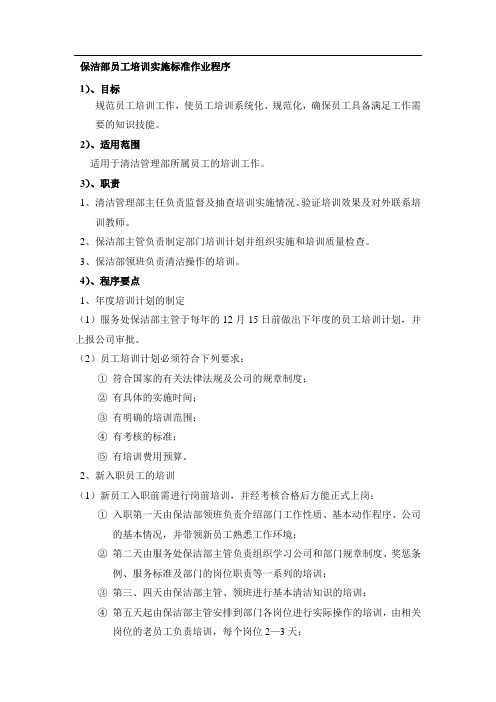 保洁部员工培训实施标准作业程序

1)、目标

规范员工培训工作，使员工培训系统化、规范化，确保员工具备满足工作需要的知识技能。

2)、适用范围

适用于清洁管理部所属员工的培训工作。

3)、职责

1、清洁管理部主任负责监督及抽查培训实施情况、验证培训效果及对外联系培训教师。

2、保洁部主管负责制定部门培训计划并组织实施和培训质量检查。

3、保洁部领班负责清洁操作的培训。

4)、程序要点

1、年度培训计划的制定

（1）服务处保洁部主管于每年的 12 月 15 日前做出下年度的员工培训计划，并上报公司审批。

（2）员工培训计划必须符合下列要求：

① 符合国家的有关法律法规及公司的规章制度；

② 有具体的实施时间；

③ 有明确的培训范围；

④ 有考核的标准；

⑤ 有培训费用预算。

2、新入职员工的培训

（1）新员工入职前需进行岗前培训，并经考核合格后方能正式上岗：

① 入职第一天由保洁部领班负责介绍部门工作性质、基本动作程序、公司的基本情况，并带领新员工熟悉工作环境；

② 第二天由服务处保洁部主管负责组织学习公司和部门规章制度、奖惩条例、服务标准及部门的岗位职责等一系列的培训；

③ 第三、四天由保洁部主管、领班进行基本清洁知识的培训；

④ 第五天起由保洁部主管安排到部门各岗位进行实际操作的培训，由相关岗位的老员工负责培训，每个岗位 2—3 天；